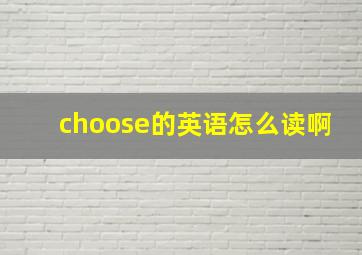 choose的英语怎么读啊